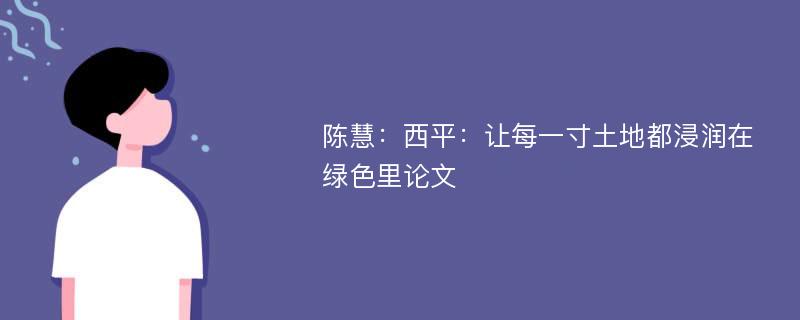 陈慧：西平：让每一寸土地都浸润在绿色里论文